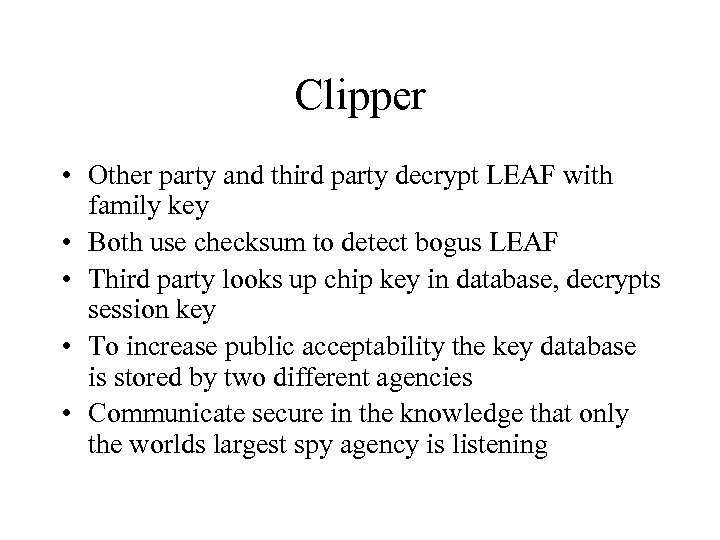 Clipper

• Other party and third party decrypt LEAF with family key
• Both use checksum to detect bogus LEAF
• Third party looks up chip key in database, decrypts session key
• To increase public acceptability the key database is stored by two different agencies
• Communicate secure in the knowledge that only the worlds largest spy agency is listening